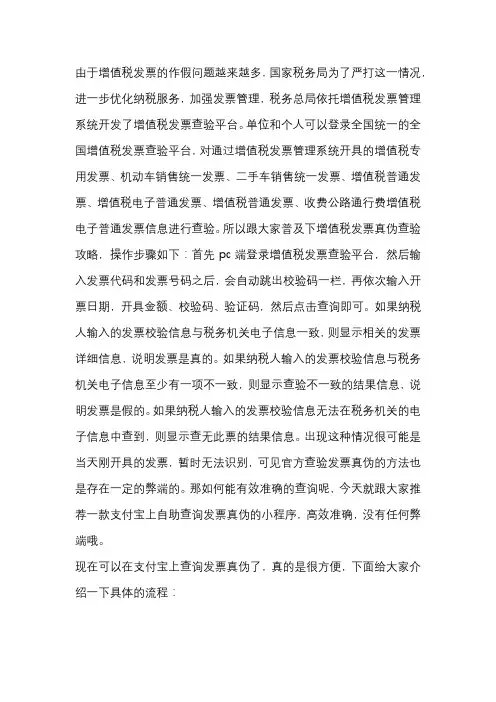 由于增值税发票的作假问题越来越多，国家税务局为了严打这一情况，进一步优化纳税服务，加强发票管理，税务总局依托增值税发票管理系统开发了增值税发票查验平台。单位和个人可以登录全国统一的全国增值税发票查验平台，对通过增值税发票管理系统开具的增值税专用发票、机动车销售统一发票、二手车销售统一发票、增值税普通发票、增值税电子普通发票、增值税普通发票、收费公路通行费增值税电子普通发票信息进行查验。所以跟大家普及下增值税发票真伪查验攻略，操作步骤如下：首先 pc 端登录增值税发票查验平台，然后输入发票代码和发票号码之后，会自动跳出校验码一栏，再依次输入开票日期，开具金额、校验码、验证码，然后点击查询即可。如果纳税人输入的发票校验信息与税务机关电子信息一致，则显示相关的发票详细信息，说明发票是真的。如果纳税人输入的发票校验信息与税务机关电子信息至少有一项不一致，则显示查验不一致的结果信息，说明发票是假的。如果纳税人输入的发票校验信息无法在税务机关的电子信息中查到，则显示查无此票的结果信息。出现这种情况很可能是当天刚开具的发票，暂时无法识别，可见官方查验发票真伪的方法也是存在一定的弊端的。那如何能有效准确的查询呢，今天就跟大家推荐一款支付宝上自助查询发票真伪的小程序，高效准确，没有任何弊端哦。

现在可以在支付宝上查询发票真伪了，真的是很方便，下面给大家介绍一下具体的流程：